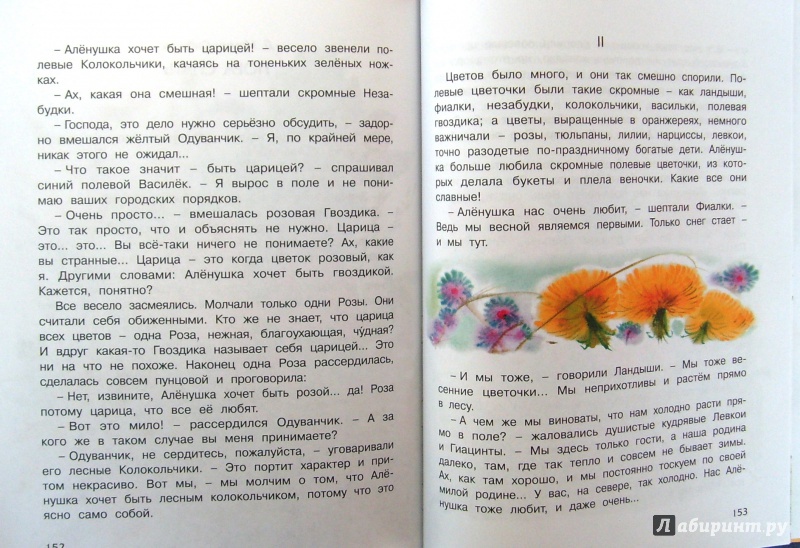 – Алёнушка хочет быть царицей! – весело звенели полевые Колокольчики, качаясь на тоненьких зелёных ножках.

– Ах, какая она смешная! – шептали скромные Незабудки.

– Господа, это дело нужно серьёзно обсудить, – задорно вмешался жёлтый Одуванчик. – Я, по крайней мере, никак этого не ожидал...

– Что такое значит – быть царицей? – спрашивал синий полевой Василёк. – Я вырос в поле и не понимаю ваших городских порядков.

– Очень просто... – вмешалась розовая Гвоздика. – Это так просто, что и объяснять не нужно. Царица – это... это... Вы всё-таки ничего не понимаете? Ах, какие вы странные... Царица – это когда цветок розовый, как я. Другими словами: Алёнушка хочет быть гвоздикой. Кажется, понятно?

Все весело засмеялись. Молчали только одни Розы. Они считали себя обиженными. Кто же не знает, что царица всех цветов – одна Роза, нежная, благоухающая, чудная? И вдруг какая-то Гвоздика называет себя царицей... Это ни на что не похоже. Наконец одна Роза рассердилась, сделалась совсем пунцовой и проговорила:

– Нет, извините, Алёнушка хочет быть розой... да! Роза потому царица, что все её любят.

– Вот это мило! – рассердился Одуванчик. – А за кого же в таком случае вы меня принимаете?

– Одуванчик, не сердитесь, пожалуйста, – уговаривали его лесные Колокольчики. – Это портит характер и притом некрасиво. Вот мы, – мы молчим о том, что Алёнушка хочет быть лесным колокольчиком, потому что это ясно само собой.

152

II

Цветов было много, и они так смешно спорили. Полевые цветочки были такие скромные – как ландыши, фиалки, незабудки, колокольчики, васильки, полевая гвоздика; а цветы, выращенные в оранжереях, немного важничали – розы, тюльпаны, лилии, нарциссы, левкои, точно разодетые по-праздничному богатые дети. Алёнушка больше любила скромные полевые цветочки, из которых делала букеты и плела веночки. Какие все они славные!

– Алёнушка нас очень любит, – шептали Фиалки. – Ведь мы весной являемся первыми. Только снег стает – и мы тут.

– И мы тоже, – говорили Ландыши. – Мы тоже весенние цветочки... Мы неприхотливы и растём прямо в лесу.

– А чем же мы виноваты, что нам холодно расти прямо в поле? – жаловались душистые кудрявые Левкои и Гиацинты. – Мы здесь только гости, а наша родина далеко, там, где так тепло и совсем не бывает зимы. Ах, как там хорошо, и мы постоянно тоскуем по своей милой родине... У вас, на севере, так холодно. Нас Алёнушка тоже любит, и даже очень...

153

Лабиринт.ру